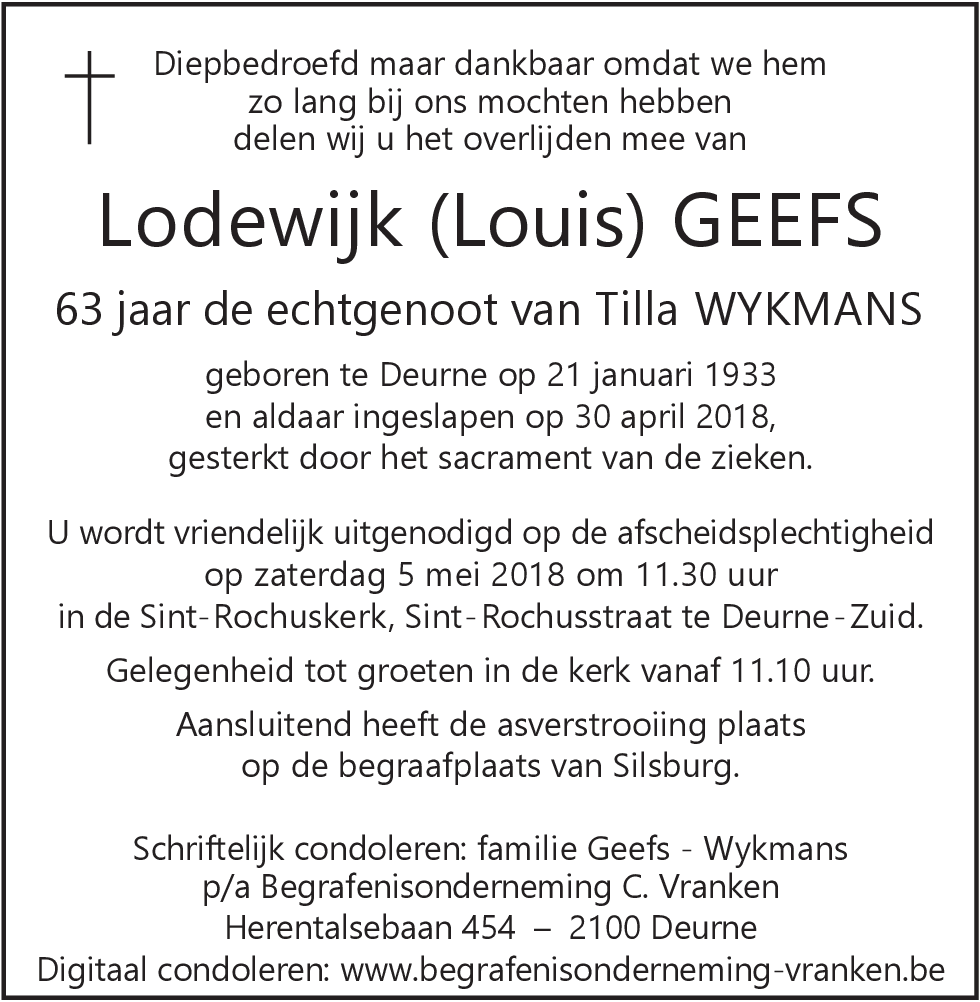 Diepbedroefd maar dankbaar omdat we hem zo lang bij ons mochten hebben delen wij u het overlijden mee van

Lodewijk (Louis) GEEFS

63 jaar de echtgenoot van Tilla WYKMANS

geboren te Deurne op 21 januari 1933 en aldaar ingeslapen op 30 april 2018, gesterkt door het sacrament van de zieken.

U wordt vriendelijk uitgenodigd op de afscheidsplechtigheid op zaterdag 5 mei 2018 om 11.30 uur in de Sint-Rochuskerk, Sint-Rochusstraat te Deurne-Zuid.

Gelegenheid tot groeten in de kerk vanaf 11.10 uur.

Aansluitend heeft de asverstrooiing plaats op de begraafplaats van Silsburg.

Schriftelijk condoleren: familie Geefs - Wykmans
p/a Begrafenisonderneming C. Vranken
Herentalsebaan 454 – 2100 Deurne
Digitaal condoleren: www.begrafenisonderneming-vranken.be